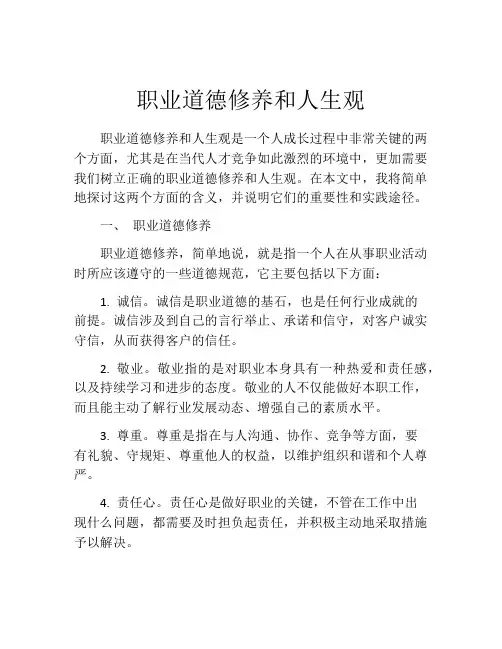 职业道德修养和人生观

职业道德修养和人生观是一个人成长过程中非常关键的两个方面，尤其是在当代人才竞争如此激烈的环境中，更加需要我们树立正确的职业道德修养和人生观。在本文中，我将简单地探讨这两个方面的含义，并说明它们的重要性和实践途径。

一、 职业道德修养

职业道德修养，简单地说，就是指一个人在从事职业活动时所应该遵守的一些道德规范，它主要包括以下方面：

1. 诚信。诚信是职业道德的基石，也是任何行业成就的前提。诚信涉及到自己的言行举止、承诺和信守，对客户诚实守信，从而获得客户的信任。

2. 敬业。敬业指的是对职业本身具有一种热爱和责任感，以及持续学习和进步的态度。敬业的人不仅能做好本职工作，而且能主动了解行业发展动态、增强自己的素质水平。

3. 尊重。尊重是指在与人沟通、协作、竞争等方面，要有礼貌、守规矩、尊重他人的权益，以维护组织和谐和个人尊严。

4. 责任心。责任心是做好职业的关键，不管在工作中出现什么问题，都需要及时担负起责任，并积极主动地采取措施予以解决。